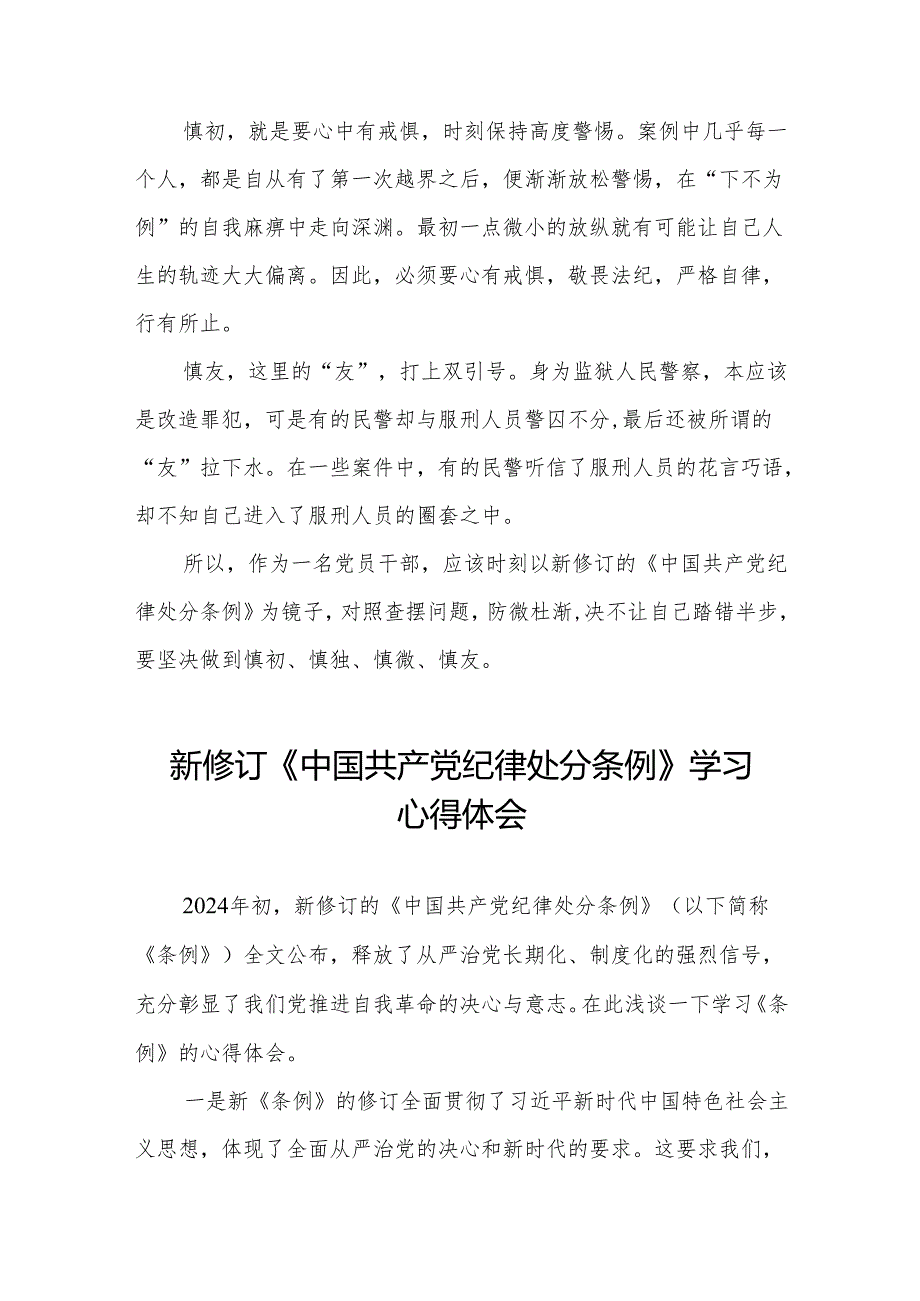 慎初，就是要心中有戒惧，时刻保持高度警惕。案例中几乎每一个人，都是自从有了第一次越界之后，便渐渐放松警惕，在“下不为例”的自我麻痹中走向深渊。最初一点微小的放纵就有可能让自己人生的轨迹大大偏离。因此，必须要心有戒惧，敬畏法纪，严格自律，行有所止。

慎友，这里的“友”，打上双引号。身为监狱人民警察，本应该是改造罪犯，可是有的民警却与服刑人员警囚不分，最后还被所谓的“友”拉下水。在一些案件中，有的民警听信了服刑人员的花言巧语，却不知自己进入了服刑人员的圈套之中。

所以，作为一名党员干部，应该时刻以新修订的《中国共产党纪律处分条例》为镜子，对照查摆问题，防微杜渐，决不让自己踏错半步，要坚决做到慎初、慎独、慎微、慎友。

新修订《中国共产党纪律处分条例》学习心得体会

2024年初，新修订的《中国共产党纪律处分条例》（以下简称《条例》）全文公布，释放了从严治党长期化、制度化的强烈信号，充分彰显了我们党推进自我革命的决心与意志。在此浅谈一下学习《条例》的心得体会。

一是新《条例》的修订全面贯彻了习近平新时代中国特色社会主义思想，体现了全面从严治党的决心和新时代的要求。这要求我们，